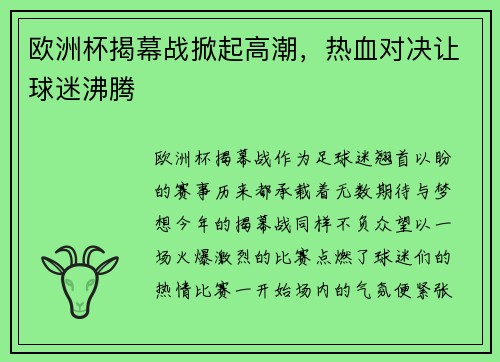 欧洲杯揭幕战掀起高潮，热血对决让球迷沸腾

欧洲杯揭幕战作为足球迷翘首以盼的赛事历来都承载着无数期待与梦想今年的揭幕战同样不负众望以一场火爆激烈的比赛点燃了球迷们的热情比赛一开始场内的气氛便紧张